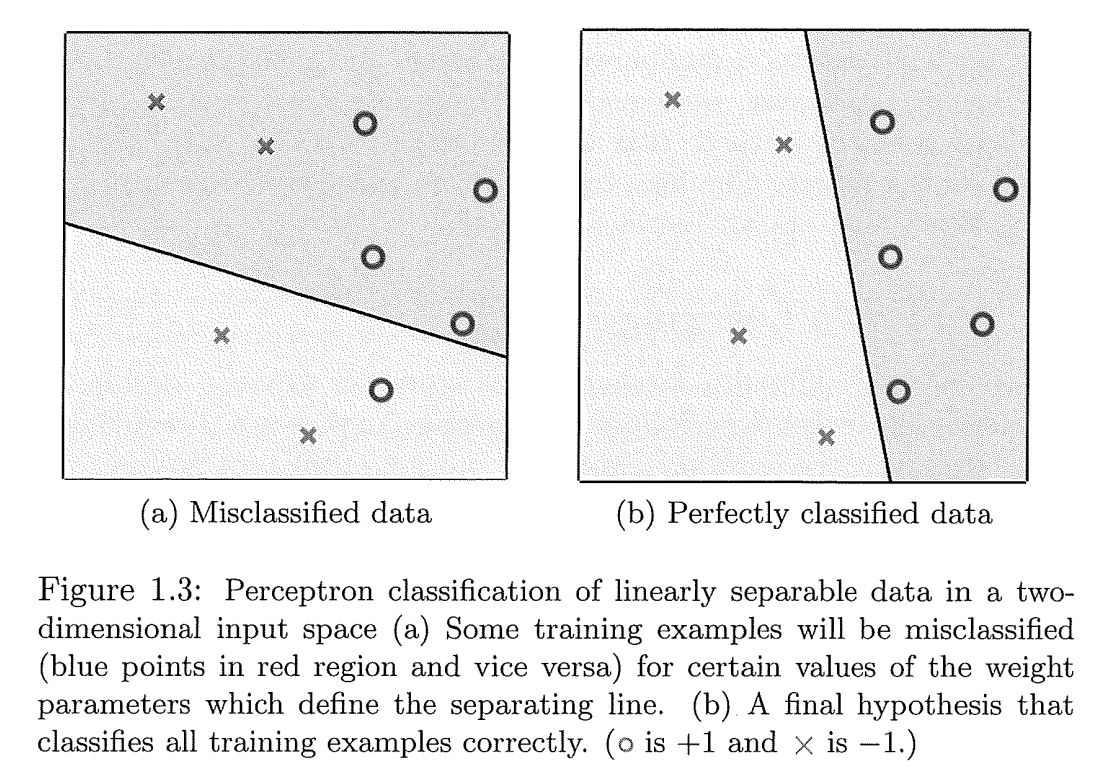 (a) Misclassified data

(b) Perfectly classified data

Figure 1.3: Perceptron classification of linearly separable data in a two-dimensional input space (a) Some training examples will be misclassified (blue points in red region and vice versa) for certain values of the weight parameters which define the separating line. (b) A final hypothesis that classifies all training examples correctly. ($\circ$ is $+1$ and $\times$ is $-1$.)